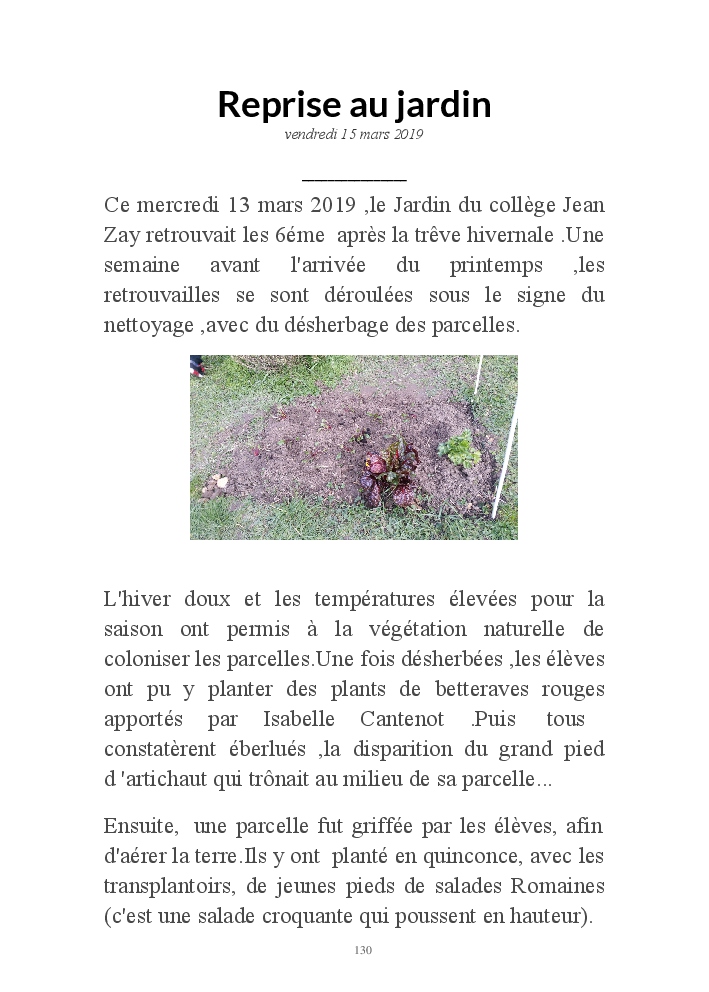 Reprise au jardin
vendredi 15 mars 2019

Ce mercredi 13 mars 2019 ,le Jardin du collège Jean Zay retrouvait les 6éme après la trêve hivernale .Une semaine avant l'arrivée du printemps ,les retrouvailles se sont déroulées sous le signe du nettoyage ,avec du désherbage des parcelles.

L'hiver doux et les températures élevées pour la saison ont permis à la végétation naturelle de coloniser les parcelles.Une fois désherbées ,les élèves ont pu y planter des plants de betteraves rouges apportés par Isabelle Cantenot .Puis tous constatèrent éberlués ,la disparition du grand pied d 'artichaut qui trônait au milieu de sa parcelle...

Ensuite, une parcelle fut griffée par les élèves, afin d'aérer la terre.Ils y ont planté en quinconce, avec les transplantoirs, de jeunes pieds de salades Romaines (c'est une salade croquante qui poussent en hauteur).

130